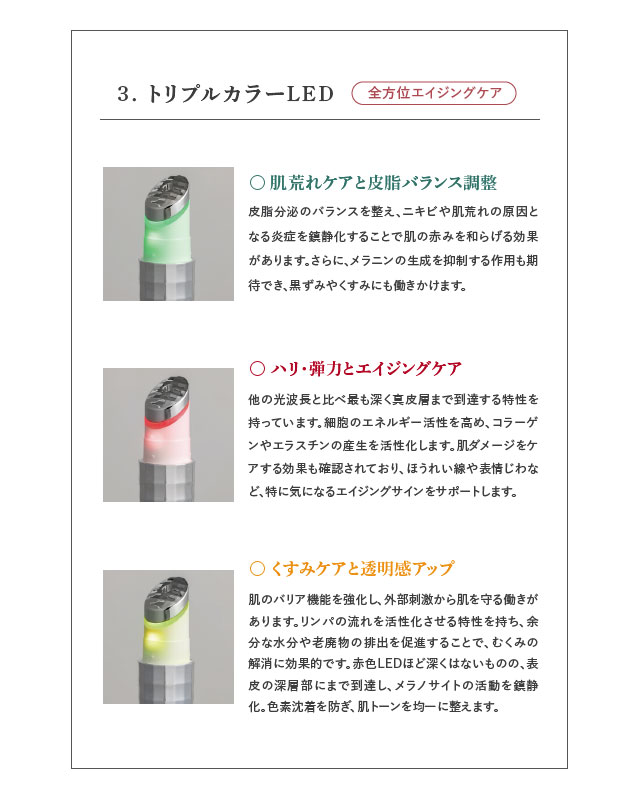 3. トリプルカラーLED

全方位エイジングケア

○ 肌荒れケアと皮脂バランス調整

皮脂分泌のバランスを整え、ニキビや肌荒れの原因となる炎症を鎮静化することで肌の赤みを和らげる効果があります。さらに、メラニンの生成を抑制する作用も期待でき、黒ずみやくすみにも働きかけます。

○ ハリ・弾力とエイジングケア

他の光波長と比べ最も深く真皮層まで到達する特性を持っています。細胞のエネルギー活性を高め、コラーゲンやエラスチンの産生を活性化します。肌ダメージをケアする効果も確認されており、ほうれい線や表情じわなど、特に気になるエイジングサインをサポートします。

○ くすみケアと透明感アップ

肌のバリア機能を強化し、外部刺激から肌を守る働きがあります。リンパの流れを活性化させる特性を持ち、余分な水分や老廃物の排出を促進することで、むくみの解消に効果的です。赤色LEDほど深くはないものの、表皮の深層部にまで到達し、メラノサイトの活動を鎮静化。色素沈着を防ぎ、肌トーンを均一に整えます。